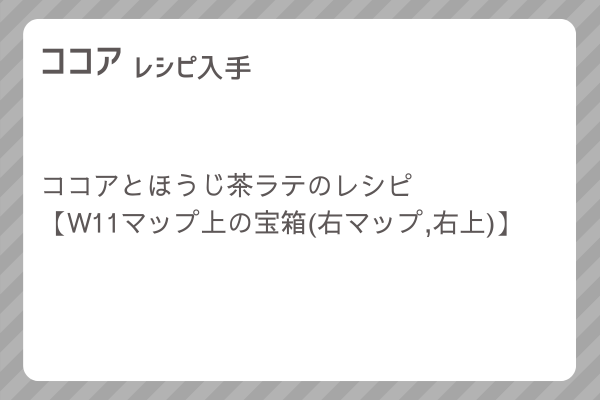 ココア レシピ入手

ココアとほうじ茶ラテのレシピ
【W11マップ上の宝箱(右マップ,右上)】